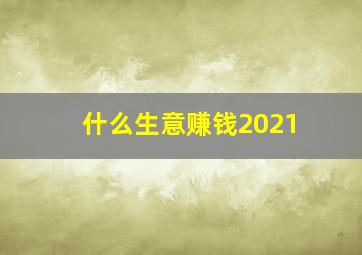 什么生意赚钱2021